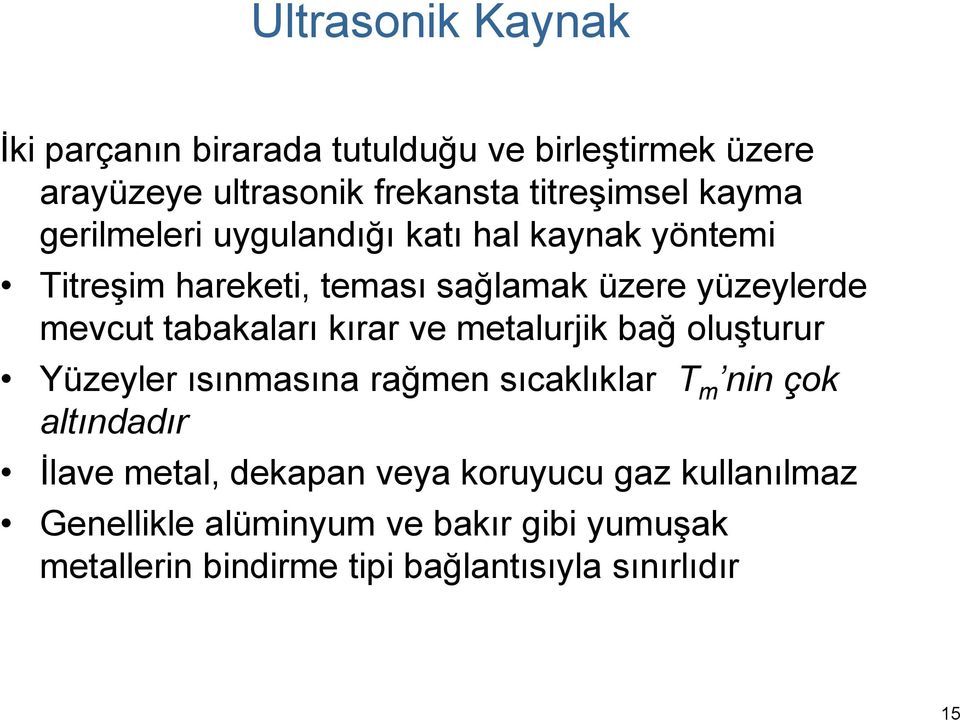 Ultrasonik Kaynak

İki parçanın birarada tutulduğu ve birleştirmek üzere arayüzeye ultrasonik frekansta titreşimsel kayma gerilmeleri uygulandığı katı hal kaynak yöntemi

• Titreşim hareketi, teması sağlamak üzere yüzeylerde mevcut tabakaları kırar ve metalurjik bağ oluşturur

• Yüzeyler ısınmasına rağmen sıcaklıklar $T_m$'nin çok altındadır

• İlave metal, dekapan veya koruyucu gaz kullanılmaz

• Genellikle alüminyum ve bakır gibi yumuşak metallerin bindirme tipi bağlantısıyla sınırlıdır

15